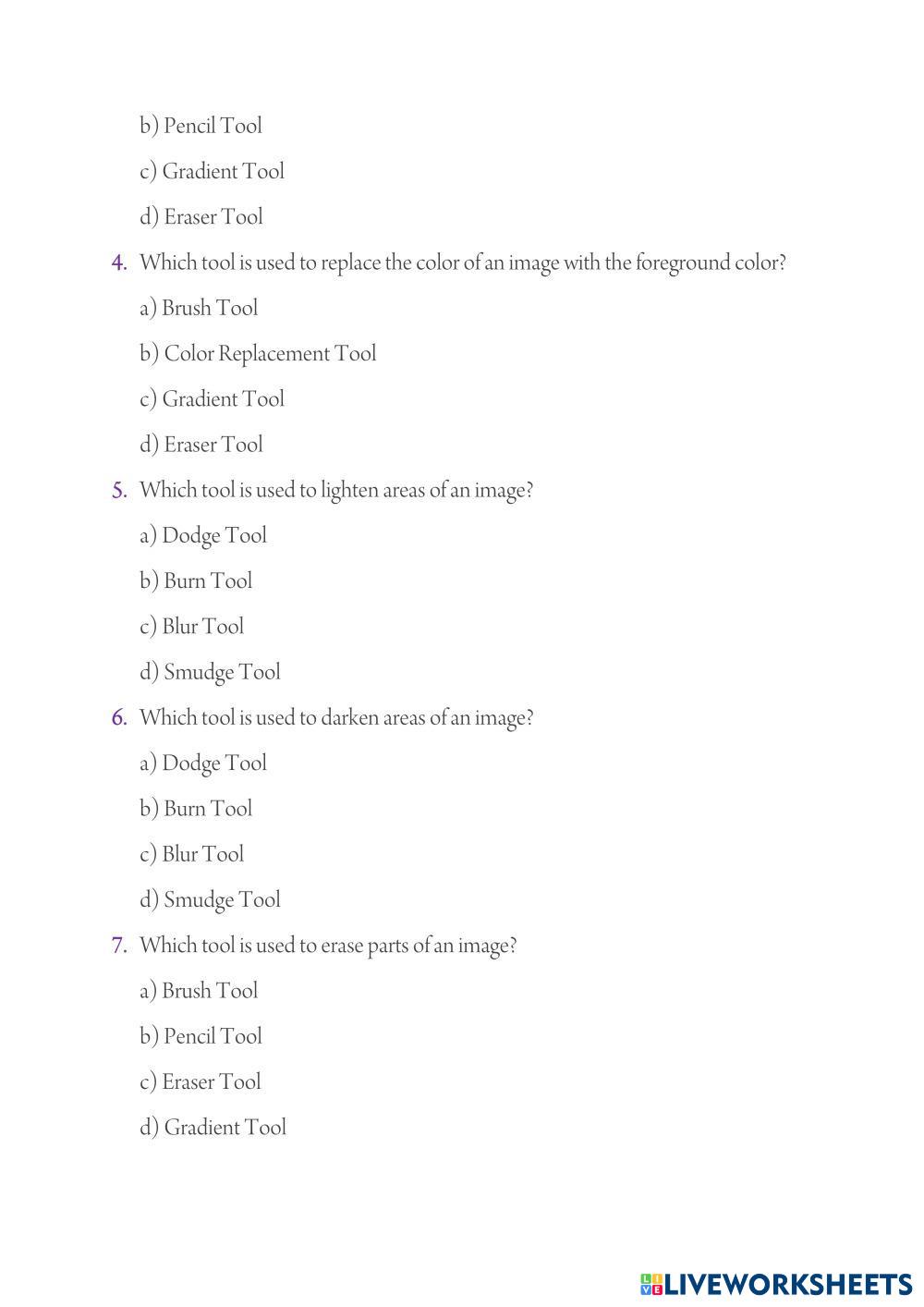 b) Pencil Tool

c) Gradient Tool

d) Eraser Tool

4. Which tool is used to replace the color of an image with the foreground color?

a) Brush Tool

b) Color Replacement Tool

c) Gradient Tool

d) Eraser Tool

5. Which tool is used to lighten areas of an image?

a) Dodge Tool

b) Burn Tool

c) Blur Tool

d) Smudge Tool

6. Which tool is used to darken areas of an image?

a) Dodge Tool

b) Burn Tool

c) Blur Tool

d) Smudge Tool

7. Which tool is used to erase parts of an image?

a) Brush Tool

b) Pencil Tool

c) Eraser Tool

d) Gradient Tool

LIVEWORKSHEETS